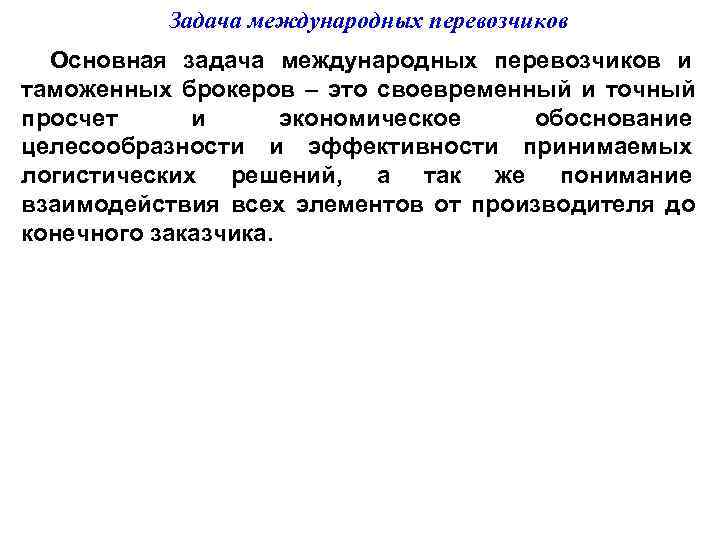 Задача международных перевозчиков

Основная задача международных перевозчиков и таможенных брокеров – это своевременный и точный просчет и экономическое обоснование целесообразности и эффективности принимаемых логистических решений, а так же понимание взаимодействия всех элементов от производителя до конечного заказчика.